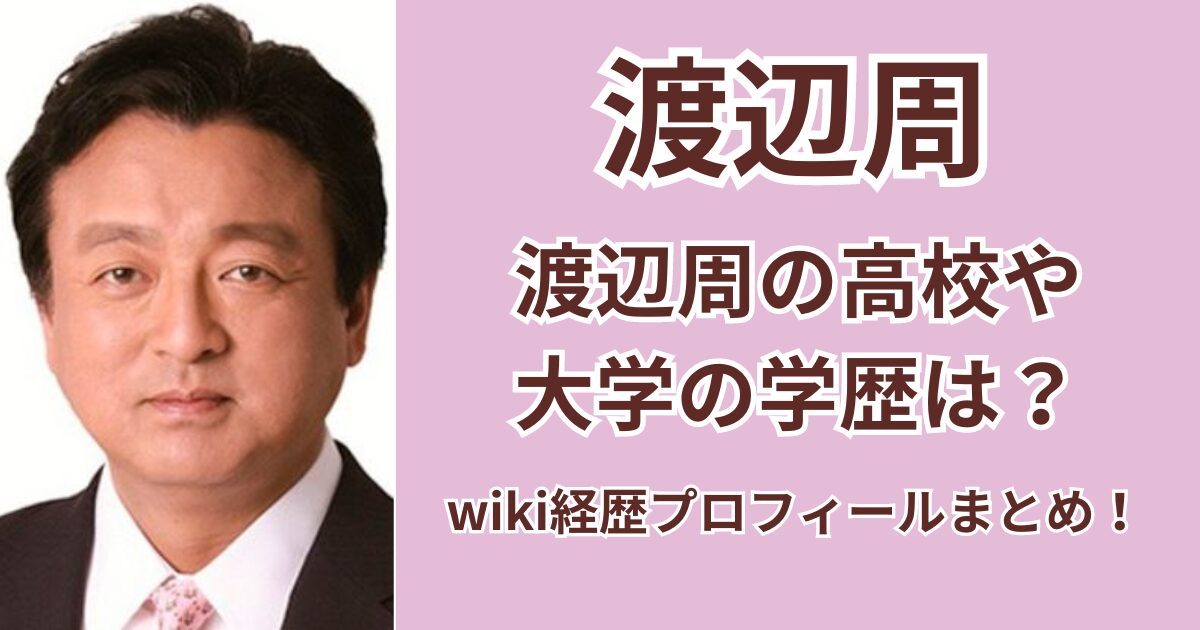 渡辺周

渡辺周の高校や大学の学歴は？

wiki経歴プロフィールまとめ！